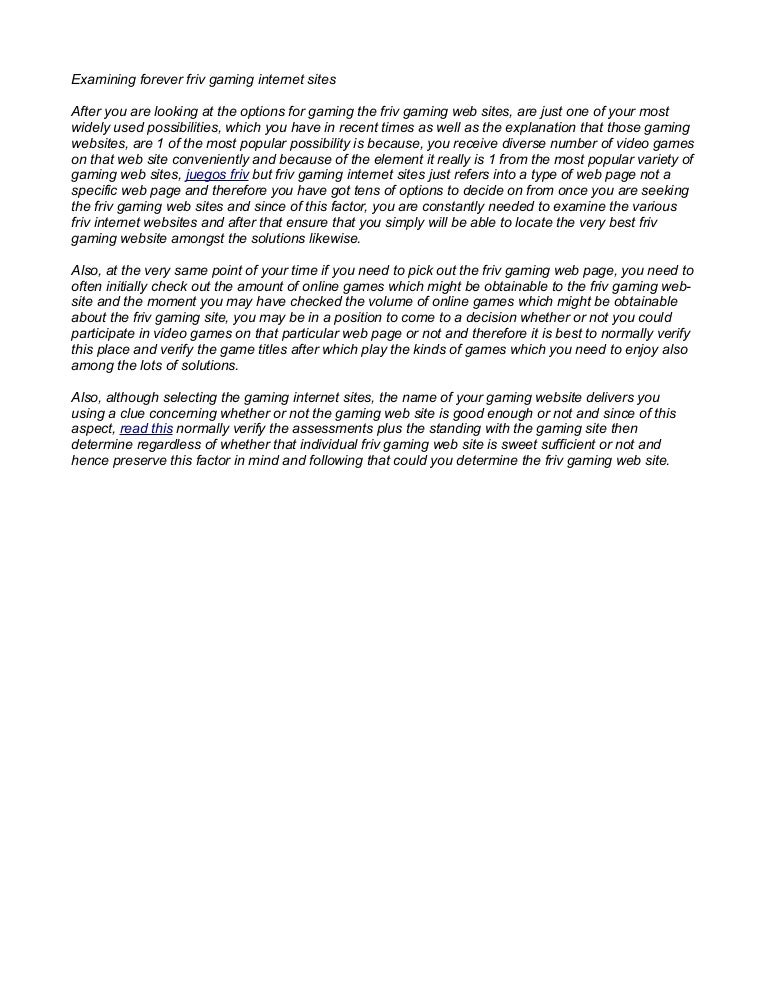 Examining forever friv gaming internet sites

After you are looking at the options for gaming the friv gaming web sites, are just one of your most widely used possibilities, which you have in recent times as well as the explanation that those gaming websites, are 1 of the most popular possibility is because, you receive diverse number of video games on that web site conveniently and because of the element it really is 1 from the most popular variety of gaming web sites, juegos friv but friv gaming internet sites just refers into a type of web page not a specific web page and therefore you have got tens of options to decide on from once you are seeking the friv gaming web sites and since of this factor, you are constantly needed to examine the various friv internet websites and after that ensure that you simply will be able to locate the very best friv gaming website amongst the solutions likewise.

Also, at the very same point of your time if you need to pick out the friv gaming web page, you need to often initially check out the amount of online games which might be obtainable to the friv gaming web-site and the moment you may have checked the volume of online games which might be obtainable about the friv gaming site, you may be in a position to come to a decision whether or not you could participate in video games on that particular web page or not and therefore it is best to normally verify this place and verify the game titles after which play the kinds of games which you need to enjoy also among the lots of solutions.

Also, although selecting the gaming internet sites, the name of your gaming website delivers you using a clue concerning whether or not the gaming web site is good enough or not and since of this aspect, read this normally verify the assessments plus the standing with the gaming site then determine regardless of whether that individual friv gaming web site is sweet sufficient or not and hence preserve this factor in mind and following that could you determine the friv gaming web site.